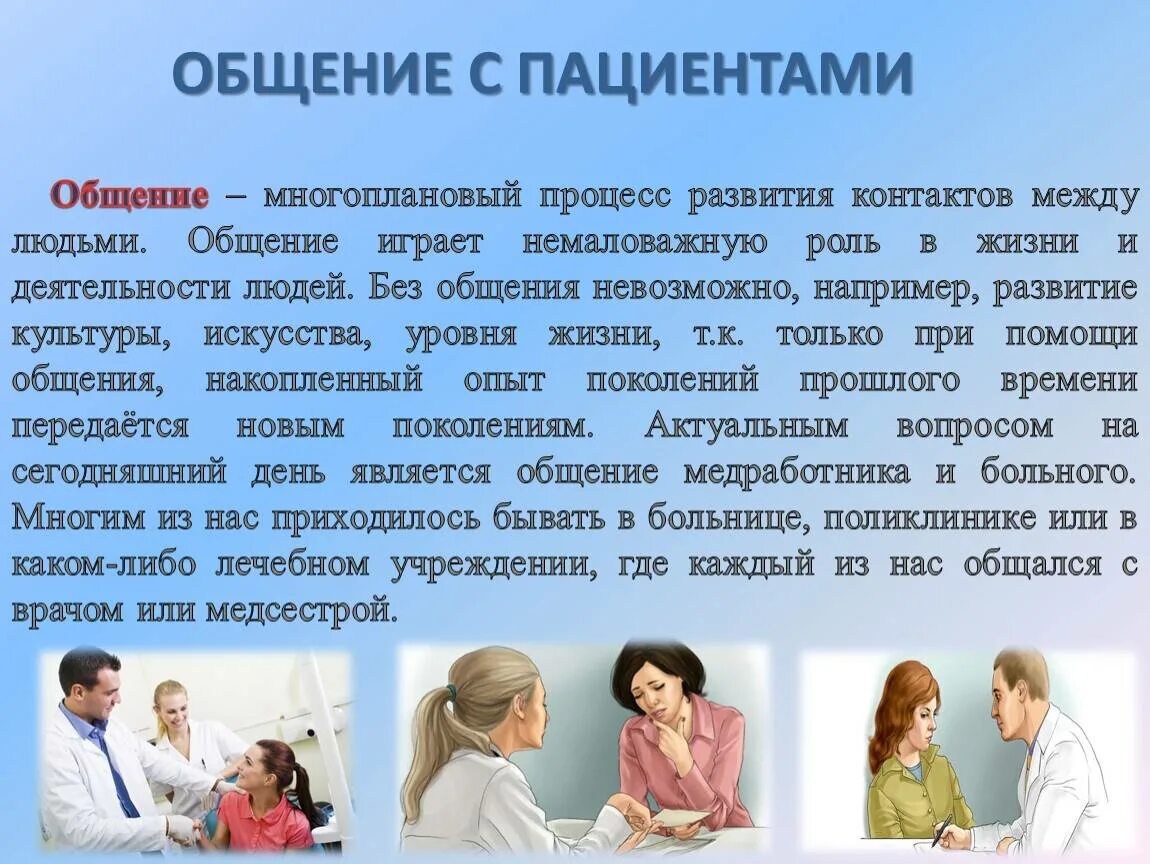 ОБЩЕНИЕ С ПАЦИЕНТАМИ

Общение – многоплановый процесс развития контактов между людьми. Общение играет немаловажную роль в жизни и деятельности людей. Без общения невозможно, например, развитие культуры, искусства, уровня жизни, т.к. только при помощи общения, накопленный опыт поколений прошлого времени передаётся новым поколениям. Актуальным вопросом на сегодняшний день является общение медработника и больного. Многим из нас приходилось бывать в больнице, поликлинике или в каком-либо лечебном учреждении, где каждый из нас общался с врачом или медсестрой.